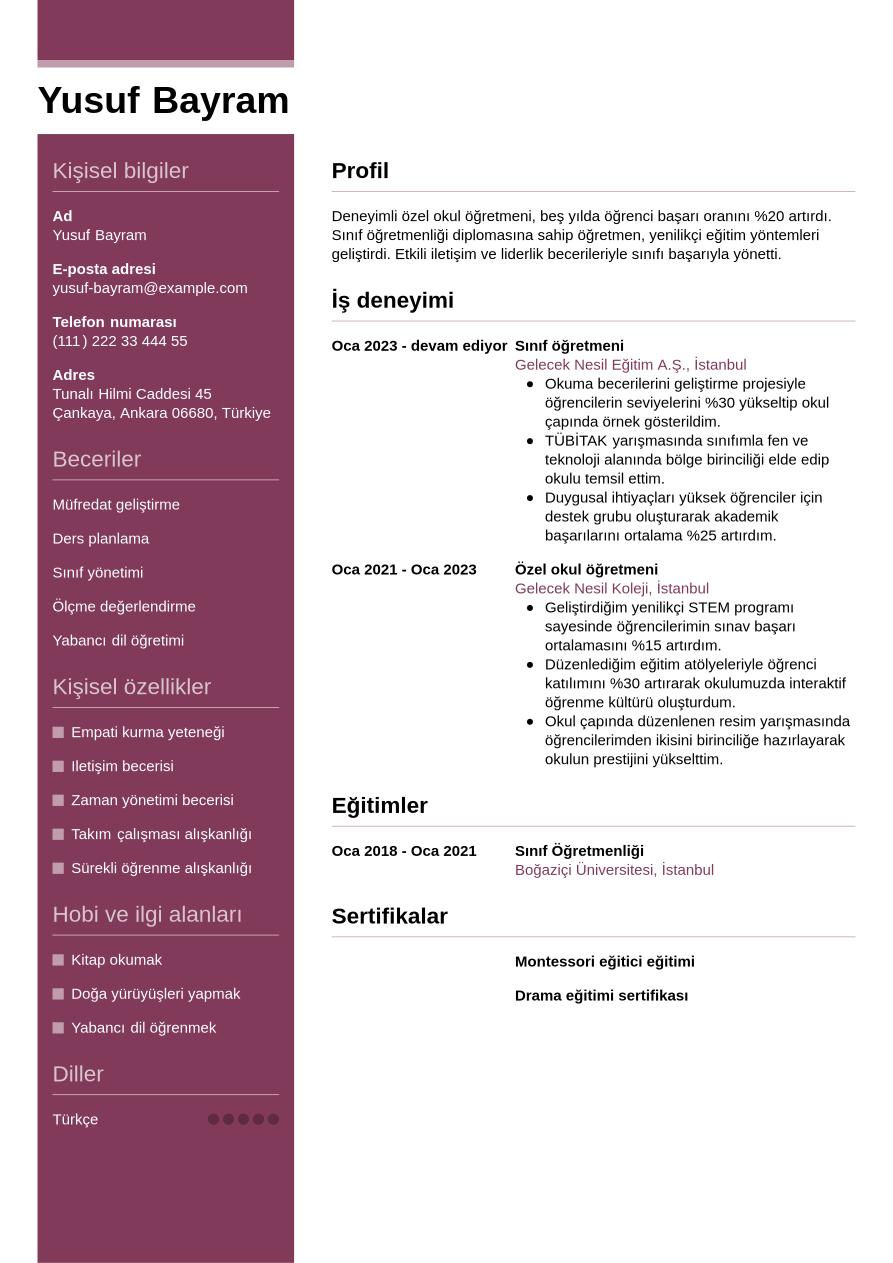 Yusuf Bayram

Kişisel bilgiler

Ad
Yusuf Bayram

E-posta adresi
yusuf-bayram@example.com

Telefon numarası
(111) 222 33 444 55

Adres
Tunalı Hilmi Caddesi 45
Çankaya, Ankara 06680, Türkiye

Beceriler

Müfredat geliştirme

Ders planlama

Sınıf yönetimi

Ölçme değerlendirme

Yabancı dil öğretimi

Kişisel özellikler

Empati kurma yeteneği

Iletişim becerisi

Zaman yönetimi becerisi

Takım çalışması alışkanlığı

Sürekli öğrenme alışkanlığı

Hobi ve ilgi alanları

Kitap okumak

Doğa yürüyüşleri yapmak

Yabancı dil öğrenmek

Diller

Türkçe

Profil

Deneyimli özel okul öğretmeni, beş yılda öğrenci başarı oranını %20 artırdı. Sınıf öğretmenliği diplomasına sahip öğretmen, yenilikçi eğitim yöntemleri geliştirdi. Etkili iletişim ve liderlik becerileriyle sınıfı başarıyla yönetti.

İş deneyimi

Oca 2023 - devam ediyor
Sınıf öğretmeni
Gelecek Nesil Eğitim A.Ş., İstanbul
- Okuma becerilerini geliştirme projesiyle öğrencilerin seviyelerini %30 yükseltip okul çapında örnek gösterildim.
- TÜBİTAK yarışmasında sınıfımla fen ve teknoloji alanında bölge birinciliği elde edip okulu temsil ettim.
- Duygusal ihtiyaçları yüksek öğrenciler için destek grubu oluşturarak akademik başarılarını ortalama %25 artırdım.

Oca 2021 - Oca 2023
Özel okul öğretmeni
Gelecek Nesil Koleji, İstanbul
- Geliştirdiğim yenilikçi STEM programı sayesinde öğrencilerimin sınav başarı ortalamasını %15 artırdım.
- Düzenlediğim eğitim atölyeleriyle öğrenci katılımını %30 artırarak okulumuzda interaktif öğrenme kültürü oluşturdum.
- Okul çapında düzenlenen resim yarışmasında öğrencilerimden ikisini birinciliğe hazırlayarak okulun prestijini yükselttim.

Eğitimler

Oca 2018 - Oca 2021
Sınıf Öğretmenliği
Boğaziçi Üniversitesi, İstanbul

Sertifikalar

Montessori eğitici eğitimi

Drama eğitimi sertifikası